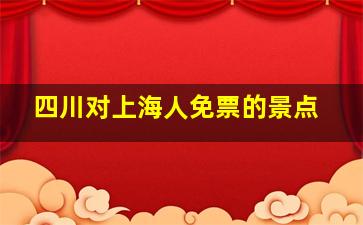 四川对上海人免票的景点